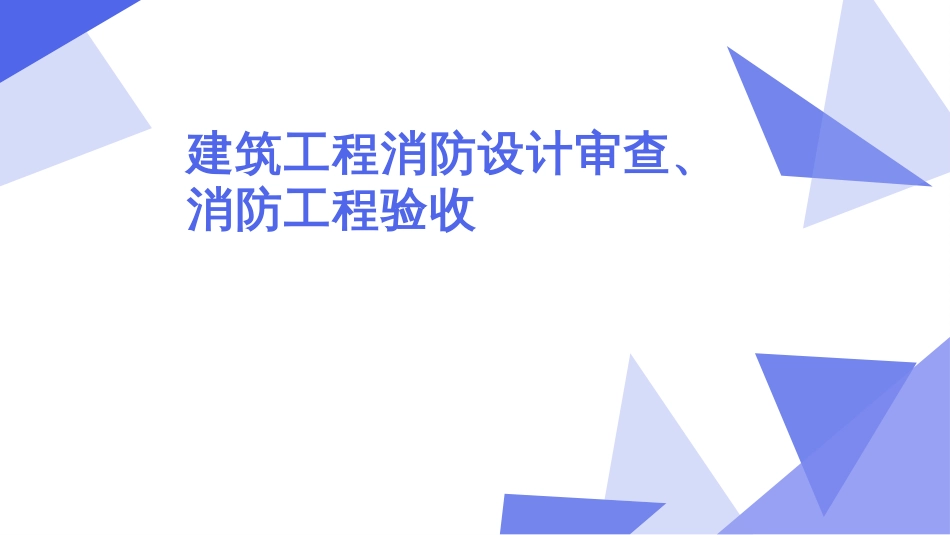 建筑工程消防设计审查、消防工程验收